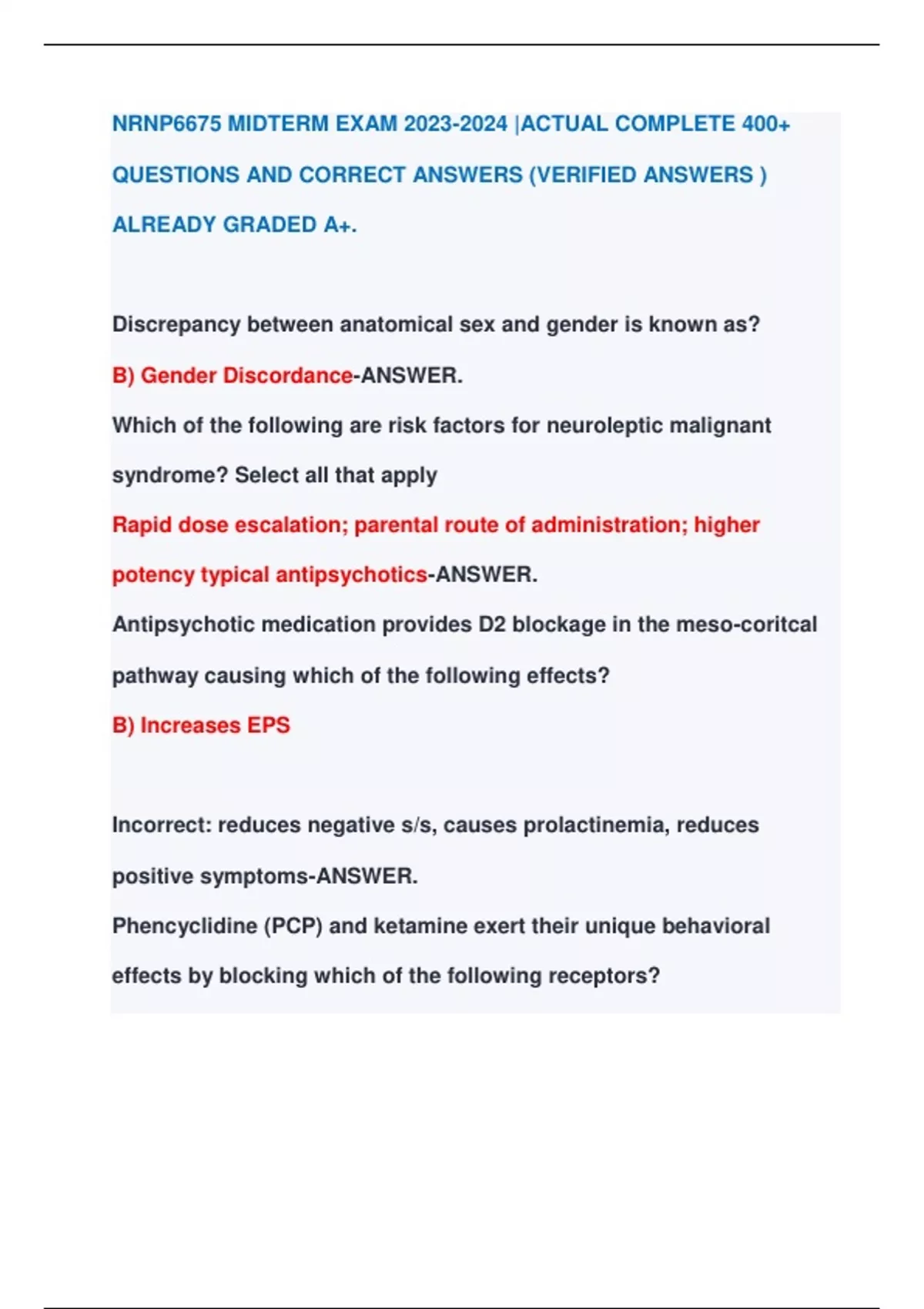 NRNP6675 MIDTERM EXAM 2023-2024 |ACTUAL COMPLETE 400+ QUESTIONS AND CORRECT ANSWERS (VERIFIED ANSWERS ) ALREADY GRADED A+.

Discrepancy between anatomical sex and gender is known as?

B) Gender Discordance-ANSWER.

Which of the following are risk factors for neuroleptic malignant syndrome? Select all that apply

Rapid dose escalation; parental route of administration; higher potency typical antipsychotics-ANSWER.

Antipsychotic medication provides D2 blockage in the meso-coritcal pathway causing which of the following effects?

B) Increases EPS

Incorrect: reduces negative s/s, causes prolactinemia, reduces positive symptoms-ANSWER.

Phencyclidine (PCP) and ketamine exert their unique behavioral effects by blocking which of the following receptors?